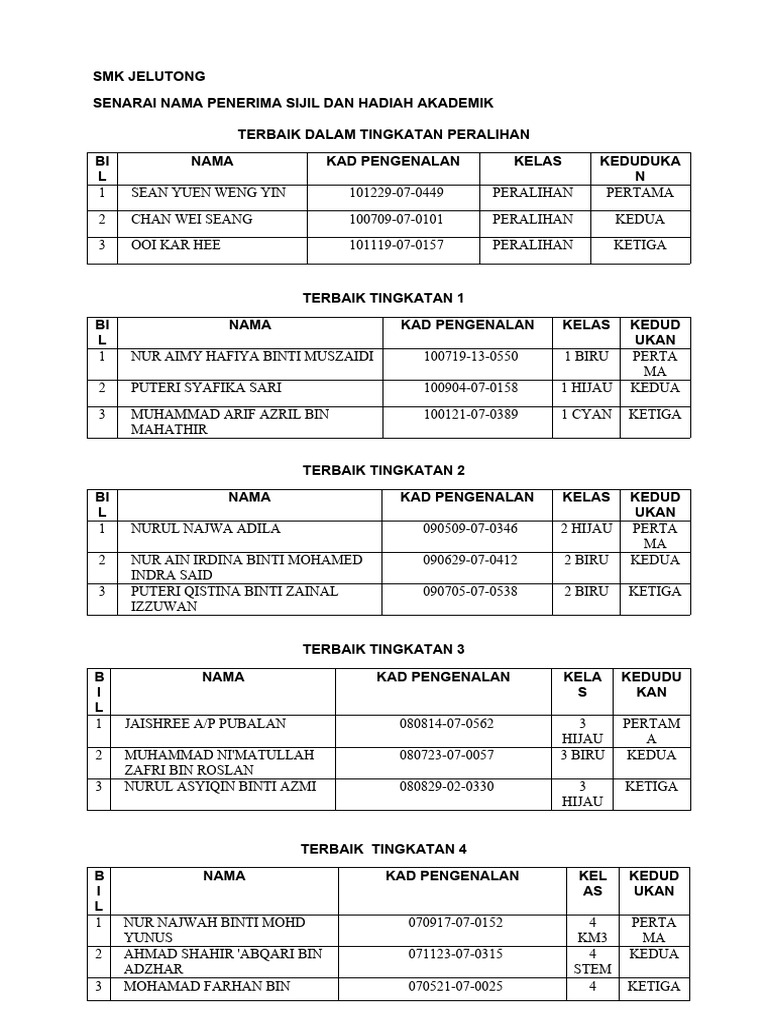 SMK JELUTONG

SENARAI NAMA PENERIMA SIJIL DAN HADIAH AKADEMIK

TERBAIK DALAM TINGKATAN PERALIHAN

| BIL | NAMA | KAD PENGENALAN | KELAS | KEDUDUKAN |
|---|---|---|---|---|
| 1 | SEAN YUEN WENG YIN | 101229-07-0449 | PERALIHAN | PERTAMA |
| 2 | CHAN WEI SEANG | 100709-07-0101 | PERALIHAN | KEDUA |
| 3 | OOI KAR HEE | 101119-07-0157 | PERALIHAN | KETIGA |

TERBAIK TINGKATAN 1

| BIL | NAMA | KAD PENGENALAN | KELAS | KEDUDUKAN |
|---|---|---|---|---|
| 1 | NUR AIMY HAFIYA BINTI MUSZAIDI | 100719-13-0550 | 1 BIRU | PERTAMA |
| 2 | PUTERI SYAFIKA SARI | 100904-07-0158 | 1 HIJAU | KEDUA |
| 3 | MUHAMMAD ARIF AZRIL BIN MAHATHIR | 100121-07-0389 | 1 CYAN | KETIGA |

TERBAIK TINGKATAN 2

| BIL | NAMA | KAD PENGENALAN | KELAS | KEDUDUKAN |
|---|---|---|---|---|
| 1 | NURUL NAJWA ADILA | 090509-07-0346 | 2 HIJAU | PERTAMA |
| 2 | NUR AIN IRDINA BINTI MOHAMED INDRA SAID | 090629-07-0412 | 2 BIRU | KEDUA |
| 3 | PUTERI QISTINA BINTI ZAINAL IZZUWAN | 090705-07-0538 | 2 BIRU | KETIGA |

TERBAIK TINGKATAN 3

| BIL | NAMA | KAD PENGENALAN | KELAS | KEDUDUKAN |
|---|---|---|---|---|
| 1 | JAISHREE A/P PUBALAN | 080814-07-0562 | 3 HIJAU | PERTAMA |
| 2 | MUHAMMAD NI'MATULLAH ZAFRI BIN ROSLAN | 080723-07-0057 | 3 BIRU | KEDUA |
| 3 | NURUL ASYIQIN BINTI AZMI | 080829-02-0330 | 3 HIJAU | KETIGA |

TERBAIK TINGKATAN 4

| BIL | NAMA | KAD PENGENALAN | KELAS | KEDUDUKAN |
|---|---|---|---|---|
| 1 | NUR NAJWAH BINTI MOHD YUNUS | 070917-07-0152 | 4 KM3 | PERTAMA |
| 2 | AHMAD SHAHIR 'ABQARI BIN ADZHAR | 071123-07-0315 | 4 STEM | KEDUA |
| 3 | MOHAMAD FARHAN BIN | 070521-07-0025 | 4 | KETIGA |